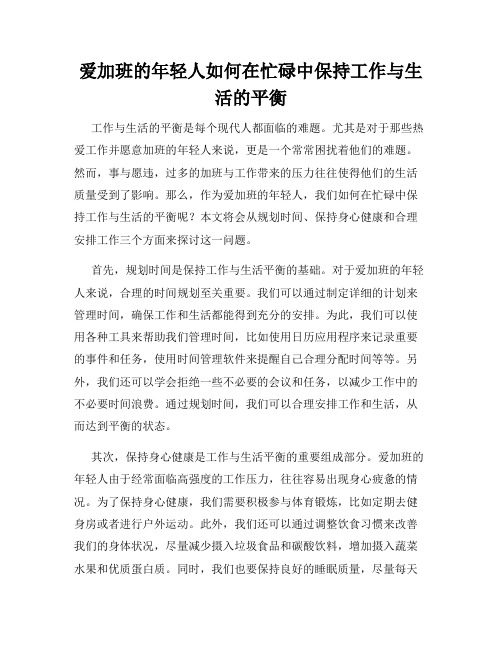 爱加班的年轻人如何在忙碌中保持工作与生活的平衡

工作与生活的平衡是每个现代人都面临的难题。尤其是对于那些热爱工作并愿意加班的年轻人来说，更是一个常常困扰着他们的难题。然而，事与愿违，过多的加班与工作带来的压力往往使得他们的生活质量受到了影响。那么，作为爱加班的年轻人，我们如何在忙碌中保持工作与生活的平衡呢？本文将会从规划时间、保持身心健康和合理安排工作三个方面来探讨这一问题。

首先，规划时间是保持工作与生活平衡的基础。对于爱加班的年轻人来说，合理的时间规划至关重要。我们可以通过制定详细的计划来管理时间，确保工作和生活都能得到充分的安排。为此，我们可以使用各种工具来帮助我们管理时间，比如使用日历应用程序来记录重要的事件和任务，使用时间管理软件来提醒自己合理分配时间等等。另外，我们还可以学会拒绝一些不必要的会议和任务，以减少工作中的不必要时间浪费。通过规划时间，我们可以合理安排工作和生活，从而达到平衡的状态。

其次，保持身心健康是工作与生活平衡的重要组成部分。爱加班的年轻人由于经常面临高强度的工作压力，往往容易出现身心疲惫的情况。为了保持身心健康，我们需要积极参与体育锻炼，比如定期去健身房或者进行户外运动。此外，我们还可以通过调整饮食习惯来改善我们的身体状况，尽量减少摄入垃圾食品和碳酸饮料，增加摄入蔬菜水果和优质蛋白质。同时，我们也要保持良好的睡眠质量，尽量每天